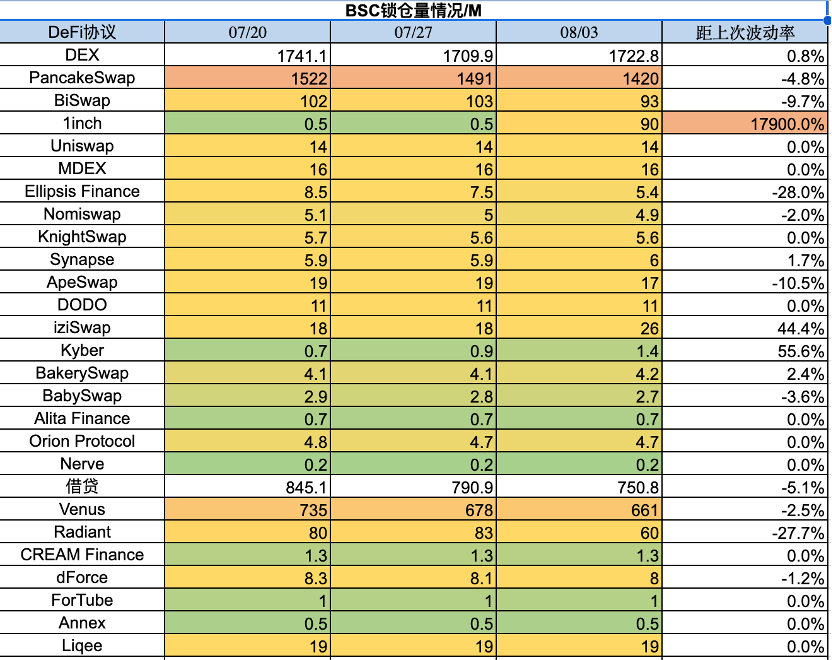 BSC锁仓量情况/M

| DeFi协议 | 07/20 | 07/27 | 08/03 | 距上次波动率 |
|---|---|---|---|---|
| DEX | 1741.1 | 1709.9 | 1722.8 | 0.8% |
| PancakeSwap | 1522 | 1491 | 1420 | -4.8% |
| BiSwap | 102 | 103 | 93 | -9.7% |
| 1inch | 0.5 | 0.5 | 90 | 17900.0% |
| Uniswap | 14 | 14 | 14 | 0.0% |
| MDEX | 16 | 16 | 16 | 0.0% |
| Ellipsis Finance | 8.5 | 7.5 | 5.4 | -28.0% |
| Nomiswap | 5.1 | 5 | 4.9 | -2.0% |
| KnightSwap | 5.7 | 5.6 | 5.6 | 0.0% |
| Synapse | 5.9 | 5.9 | 6 | 1.7% |
| ApeSwap | 19 | 19 | 17 | -10.5% |
| DODO | 11 | 11 | 11 | 0.0% |
| iziSwap | 18 | 18 | 26 | 44.4% |
| Kyber | 0.7 | 0.9 | 1.4 | 55.6% |
| BakerySwap | 4.1 | 4.1 | 4.2 | 2.4% |
| BabySwap | 2.9 | 2.8 | 2.7 | -3.6% |
| Alita Finance | 0.7 | 0.7 | 0.7 | 0.0% |
| Orion Protocol | 4.8 | 4.7 | 4.7 | 0.0% |
| Nerve | 0.2 | 0.2 | 0.2 | 0.0% |
| 借贷 | 845.1 | 790.9 | 750.8 | -5.1% |
| Venus | 735 | 678 | 661 | -2.5% |
| Radiant | 80 | 83 | 60 | -27.7% |
| CREAM Finance | 1.3 | 1.3 | 1.3 | 0.0% |
| dForce | 8.3 | 8.1 | 8 | -1.2% |
| ForTube | 1 | 1 | 1 | 0.0% |
| Annex | 0.5 | 0.5 | 0.5 | 0.0% |
| Liqee | 19 | 19 | 19 | 0.0% |